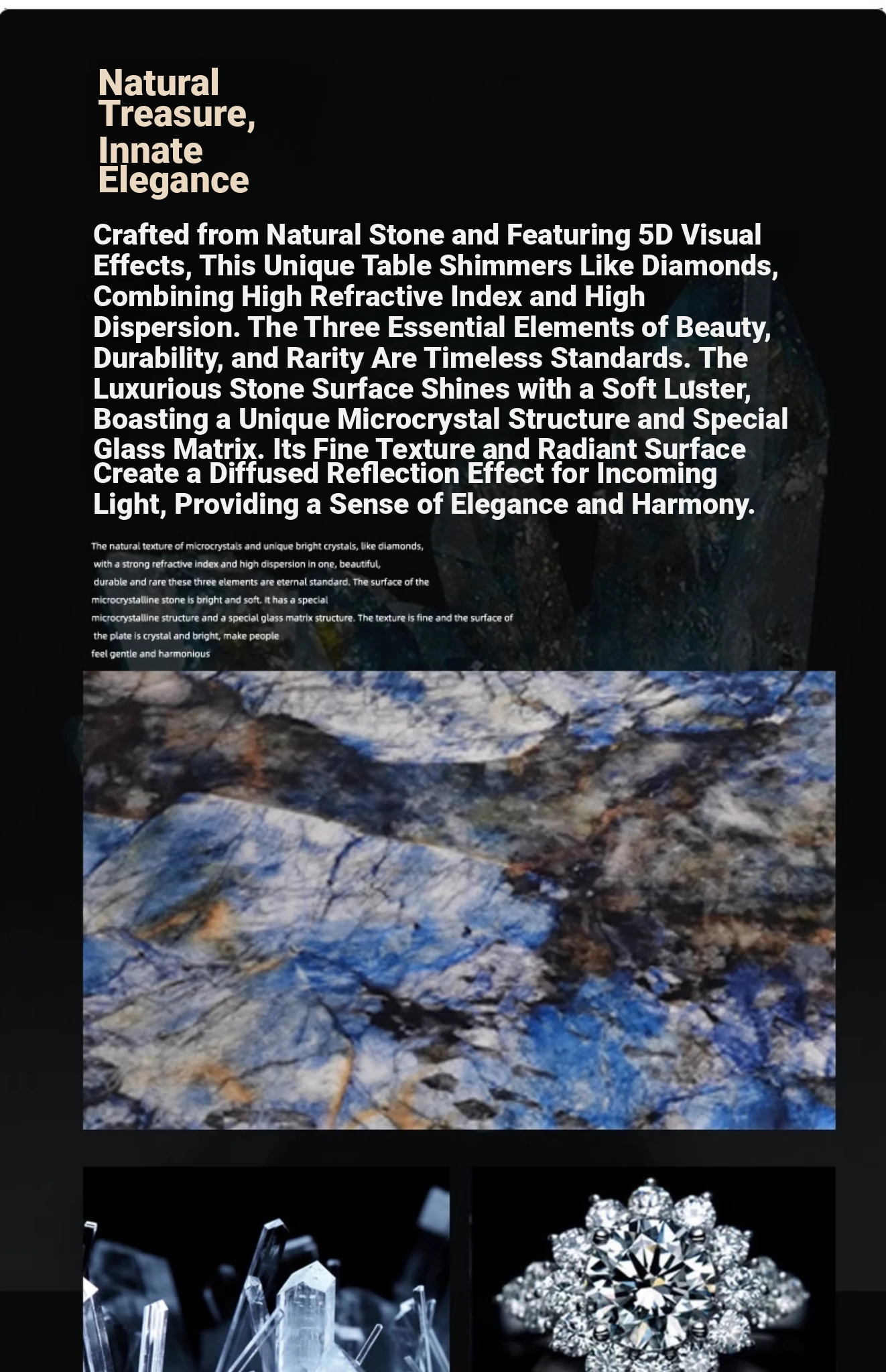 Natural Treasure, Innate Elegance

Crafted from Natural Stone and Featuring 5D Visual Effects, This Unique Table Shimmers Like Diamonds, Combining High Refractive Index and High Dispersion. The Three Essential Elements of Beauty, Durability, and Rarity Are Timeless Standards. The Luxurious Stone Surface Shines with a Soft Luster, Boasting a Unique Microcrystal Structure and Special Glass Matrix. Its Fine Texture and Radiant Surface Create a Diffused Reflection Effect for Incoming Light, Providing a Sense of Elegance and Harmony.

The natural texture of microcrystals and unique bright crystals, like diamonds, with a strong refractive index and high dispersion in one, beautiful, durable and rare these three elements are eternal standard. The surface of the microcrystalline stone is bright and soft. It has a special microcrystalline structure and a special glass matrix structure. The texture is fine and the surface of the plate is crystal and bright, make people feel gentle and harmonious